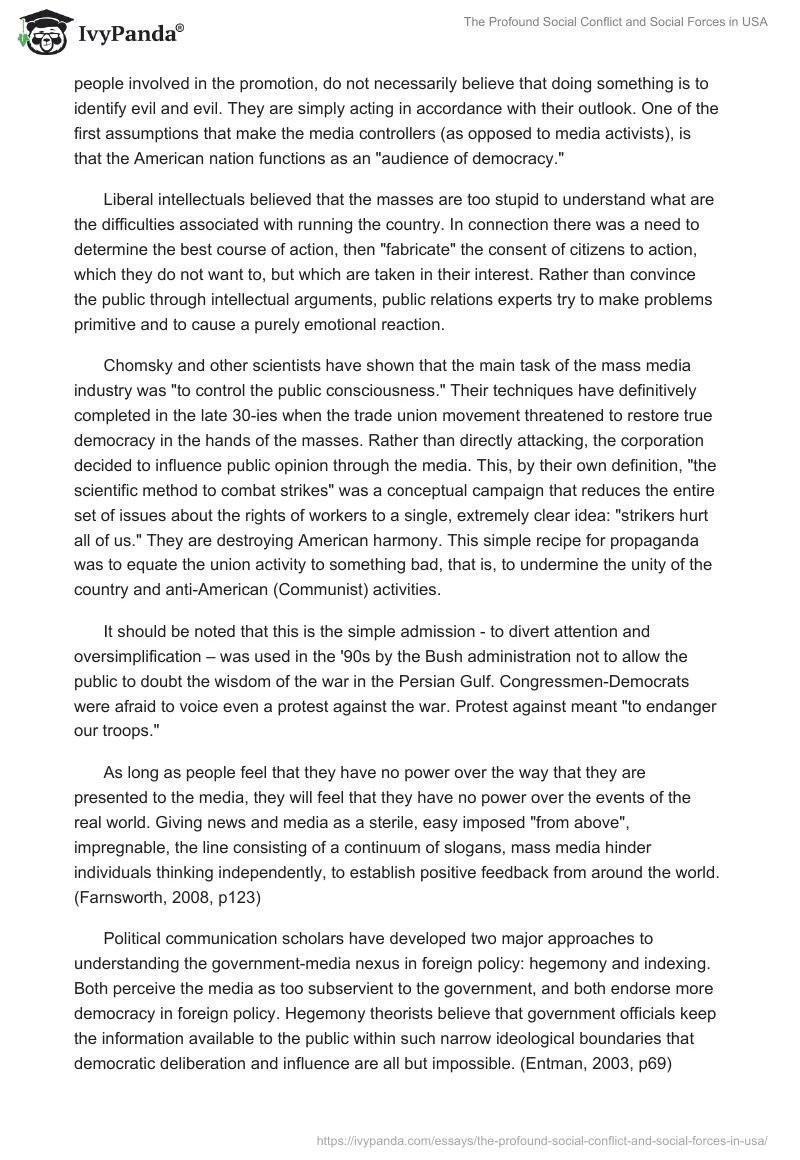 IvyPanda®

The Profound Social Conflict and Social Forces in USA

people involved in the promotion, do not necessarily believe that doing something is to identify evil and evil. They are simply acting in accordance with their outlook. One of the first assumptions that make the media controllers (as opposed to media activists), is that the American nation functions as an "audience of democracy."

Liberal intellectuals believed that the masses are too stupid to understand what are the difficulties associated with running the country. In connection there was a need to determine the best course of action, then "fabricate" the consent of citizens to action, which they do not want to, but which are taken in their interest. Rather than convince the public through intellectual arguments, public relations experts try to make problems primitive and to cause a purely emotional reaction.

Chomsky and other scientists have shown that the main task of the mass media industry was "to control the public consciousness." Their techniques have definitively completed in the late 30-ies when the trade union movement threatened to restore true democracy in the hands of the masses. Rather than directly attacking, the corporation decided to influence public opinion through the media. This, by their own definition, "the scientific method to combat strikes" was a conceptual campaign that reduces the entire set of issues about the rights of workers to a single, extremely clear idea: "strikers hurt all of us." They are destroying American harmony. This simple recipe for propaganda was to equate the union activity to something bad, that is, to undermine the unity of the country and anti-American (Communist) activities.

It should be noted that this is the simple admission - to divert attention and oversimplification – was used in the '90s by the Bush administration not to allow the public to doubt the wisdom of the war in the Persian Gulf. Congressmen-Democrats were afraid to voice even a protest against the war. Protest against meant "to endanger our troops."

As long as people feel that they have no power over the way that they are presented to the media, they will feel that they have no power over the events of the real world. Giving news and media as a sterile, easy imposed "from above", impregnable, the line consisting of a continuum of slogans, mass media hinder individuals thinking independently, to establish positive feedback from around the world. (Farnsworth, 2008, p123)

Political communication scholars have developed two major approaches to understanding the government-media nexus in foreign policy: hegemony and indexing. Both perceive the media as too subservient to the government, and both endorse more democracy in foreign policy. Hegemony theorists believe that government officials keep the information available to the public within such narrow ideological boundaries that democratic deliberation and influence are all but impossible. (Entman, 2003, p69)

https://ivypanda.com/essays/the-profound-social-conflict-and-social-forces-in-usa/